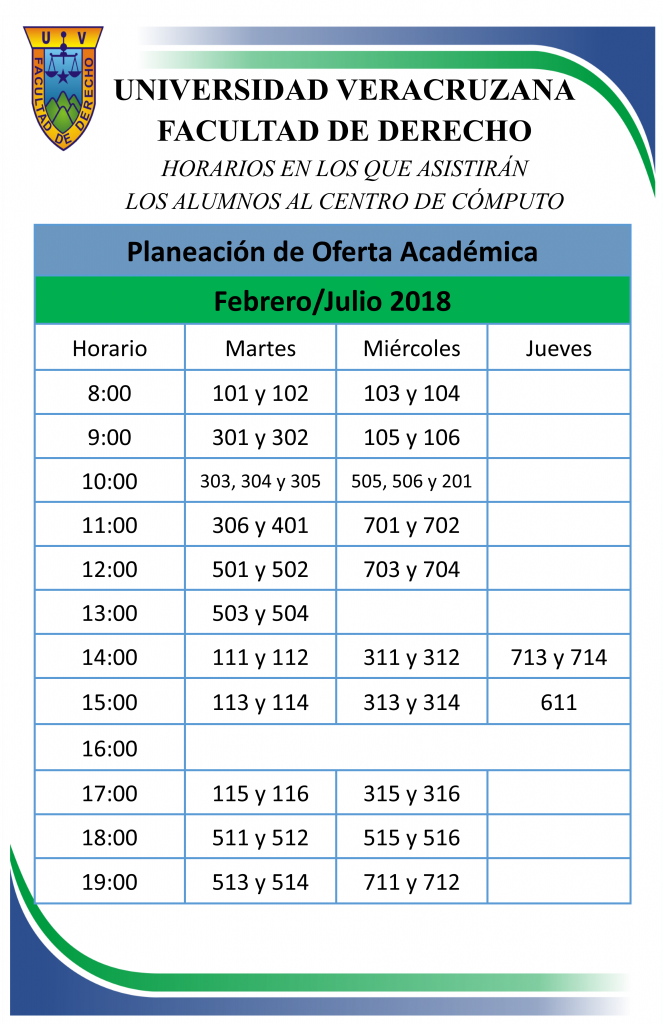 U V
FACULTAD DE DERECHO

UNIVERSIDAD VERACRUZANA
FACULTAD DE DERECHO
HORARIOS EN LOS QUE ASISTIRÁN
LOS ALUMNOS AL CENTRO DE CÓMPUTO

Planeación de Oferta Académica

Febrero/Julio 2018

| Horario | Martes | Miércoles | Jueves |
|---|---|---|---|
| 8:00 | 101 y 102 | 103 y 104 | |
| 9:00 | 301 y 302 | 105 y 106 | |
| 10:00 | 303, 304 y 305 | 505, 506 y 201 | |
| 11:00 | 306 y 401 | 701 y 702 | |
| 12:00 | 501 y 502 | 703 y 704 | |
| 13:00 | 503 y 504 | | |
| 14:00 | 111 y 112 | 311 y 312 | 713 y 714 |
| 15:00 | 113 y 114 | 313 y 314 | 611 |
| 16:00 | | | |
| 17:00 | 115 y 116 | 315 y 316 | |
| 18:00 | 511 y 512 | 515 y 516 | |
| 19:00 | 513 y 514 | 711 y 712 | |